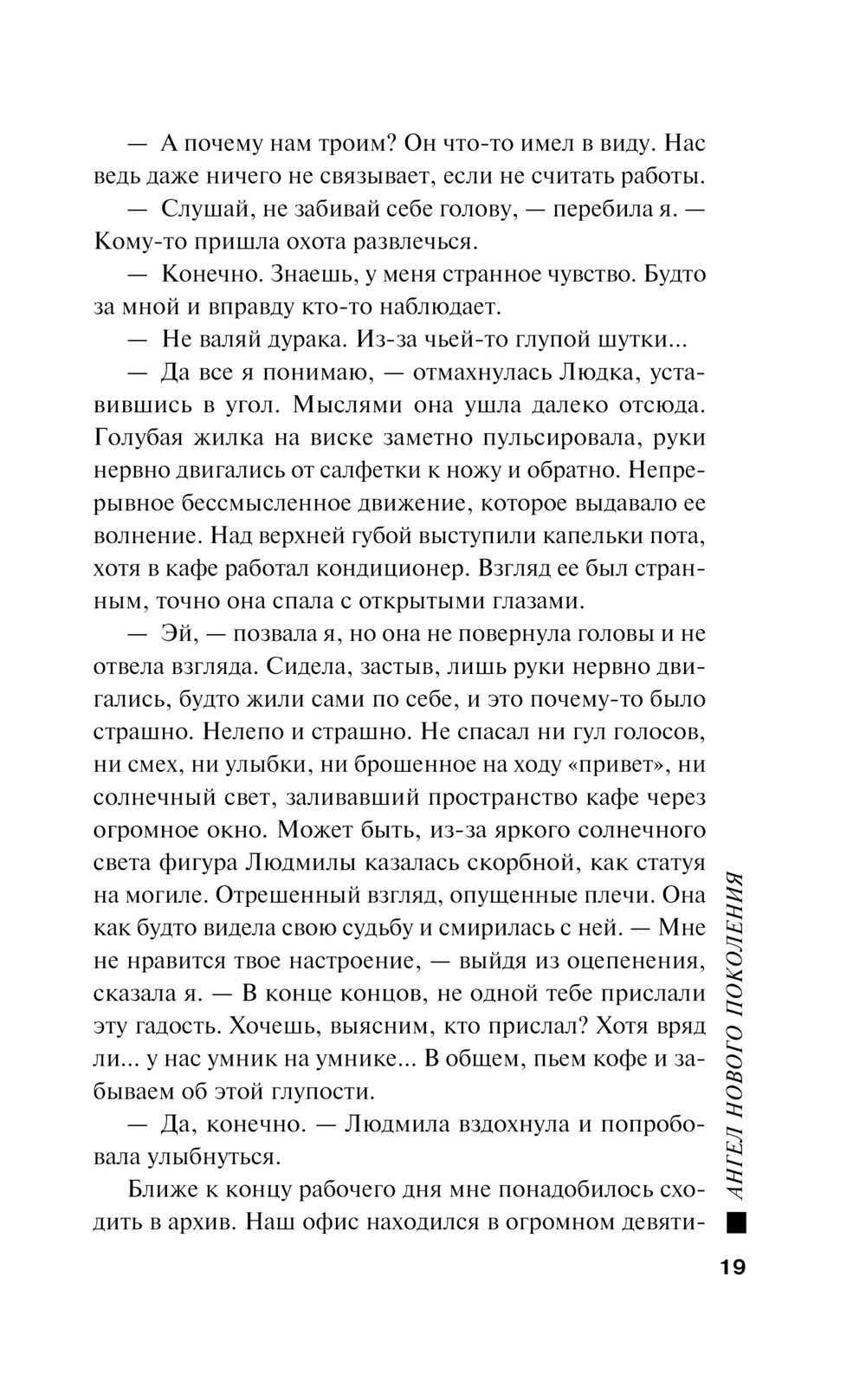 — А почему нам троим? Он что-то имел в виду. Нас ведь даже ничего не связывает, если не считать работы.

— Слушай, не забивай себе голову, — перебила я. — Кому-то пришла охота развлечься.

— Конечно. Знаешь, у меня странное чувство. Будто за мной и вправду кто-то наблюдает.

— Не валяй дурака. Из-за чьей-то глупой шутки...

— Да все я понимаю, — отмахнулась Людка, уставившись в угол. Мыслями она ушла далеко отсюда. Голубая жилка на виске заметно пульсировала, руки нервно двигались от салфетки к ножу и обратно. Непрерывное бессмысленное движение, которое выдавало ее волнение. Над верхней губой выступили капельки пота, хотя в кафе работал кондиционер. Взгляд ее был странным, точно она спала с открытыми глазами.

— Эй, — позвала я, но она не повернула головы и не отвела взгляда. Сидела, застыв, лишь руки нервно двигались, будто жили сами по себе, и это почему-то было страшно. Нелепо и страшно. Не спасал ни гул голосов, ни смех, ни улыбки, ни брошенное на ходу «привет», ни солнечный свет, заливавший пространство кафе через огромное окно. Может быть, из-за яркого солнечного света фигура Людмилы казалась скорбной, как статуя на могиле. Отрешенный взгляд, опущенные плечи. Она как будто видела свою судьбу и смирилась с ней. — Мне не нравится твое настроение, — выйдя из оцепенения, сказала я. — В конце концов, не одной тебе прислали эту гадость. Хочешь, выясним, кто прислал? Хотя вряд ли... у нас умник на умнике... В общем, пьем кофе и забываем об этой глупости.

— Да, конечно. — Людмила вздохнула и попробовала улыбнуться.

Ближе к концу рабочего дня мне понадобилось сходить в архив. Наш офис находился в огромном девяти-

АНГЕЛ НОВОГО ПОКОЛЕНИЯ

19